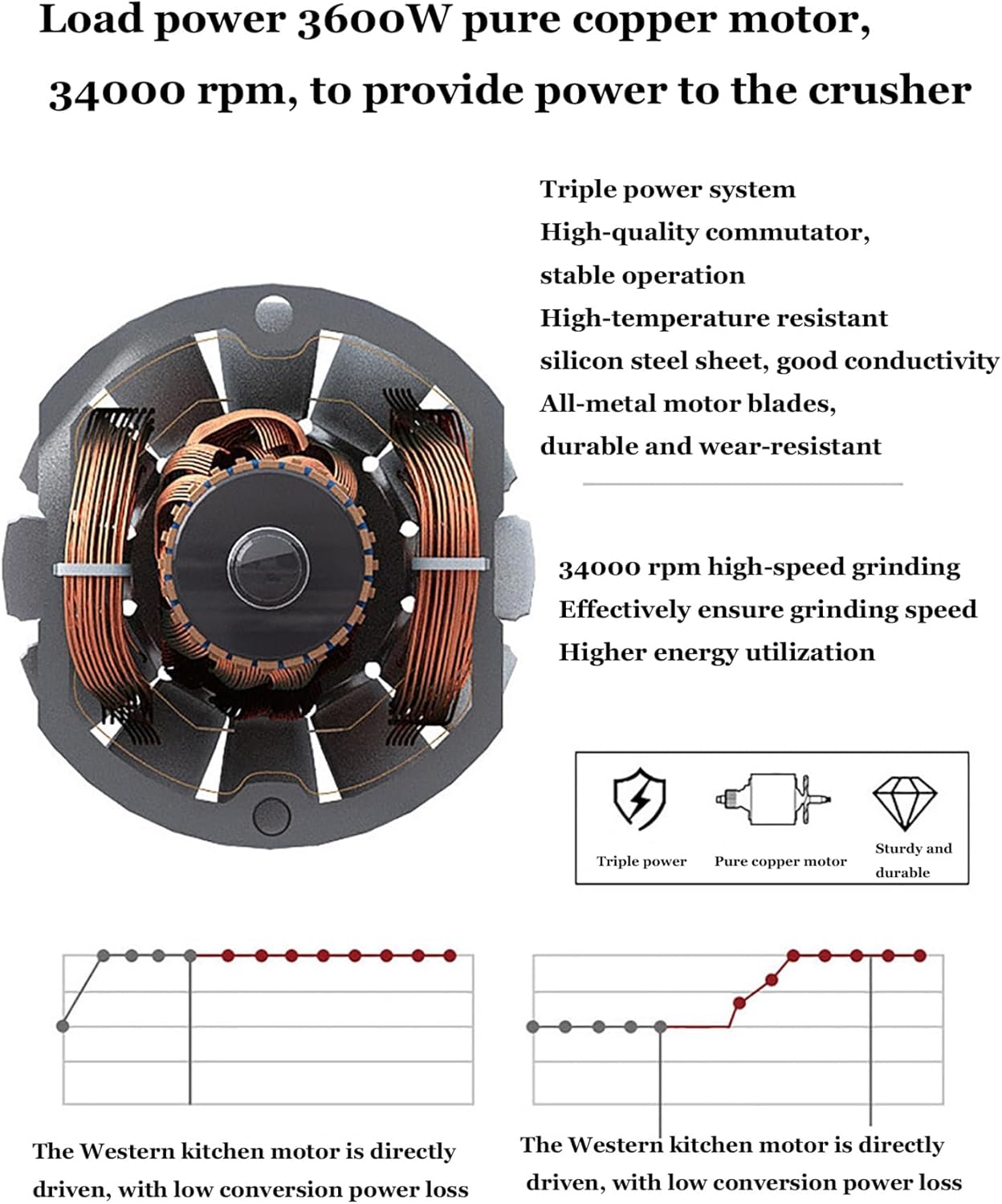 Load power 3600W pure copper motor, 34000 rpm, to provide power to the crusher

Triple power system
High-quality commutator, stable operation
High-temperature resistant silicon steel sheet, good conductivity
All-metal motor blades, durable and wear-resistant

34000 rpm high-speed grinding
Effectively ensure grinding speed
Higher energy utilization

Triple power
Pure copper motor
Sturdy and durable

The Western kitchen motor is directly driven, with low conversion power loss

The Western kitchen motor is directly driven, with low conversion power loss